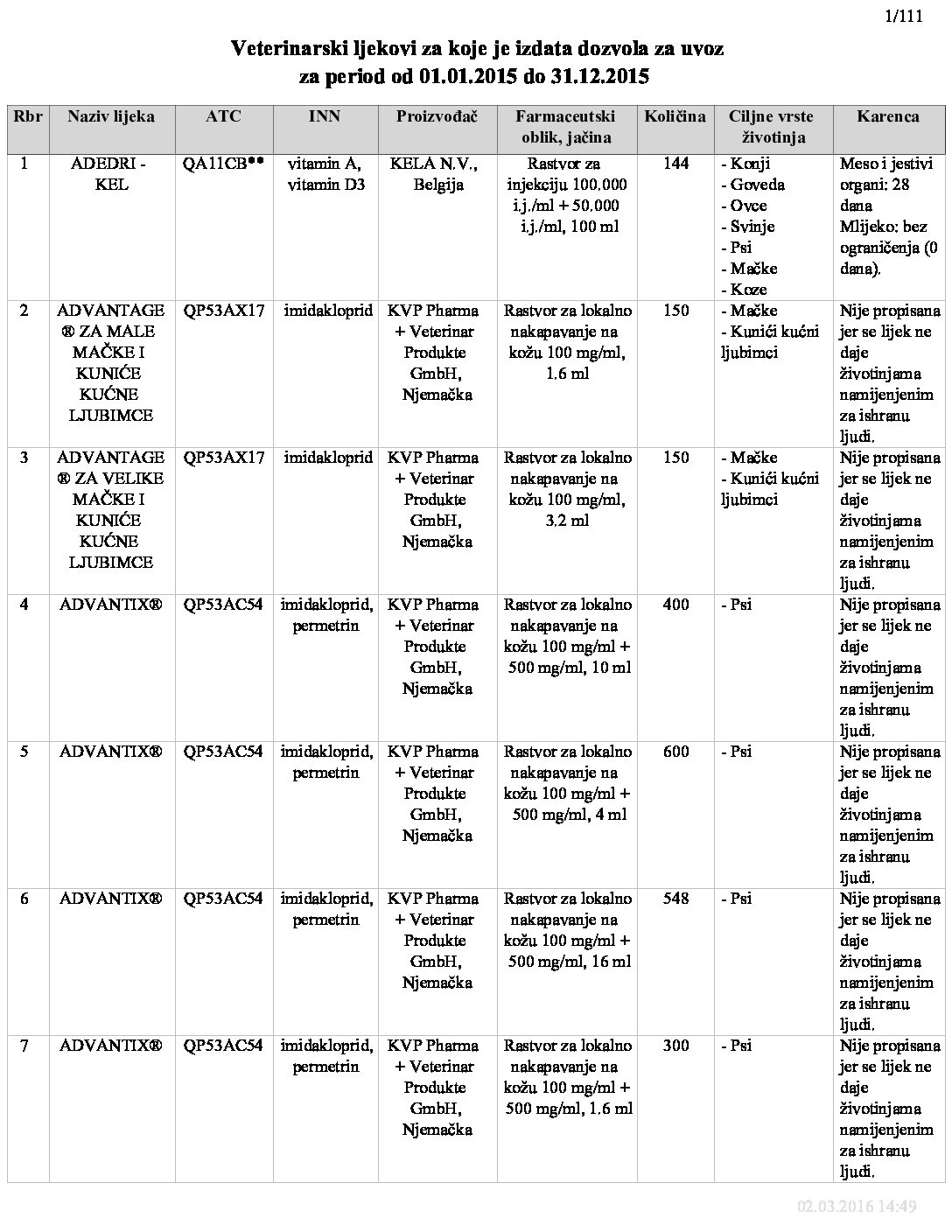 1/111

Veterinarski ljekovi za koje je izdata dozvola za uvoz za period od 01.01.2015 do 31.12.2015

| Rbr | Naziv lijeka | ATC | INN | Proizvođač | Farmaceutski oblik, jačina | Količina | Ciljne vrste životinja | Karenca |
|---|---|---|---|---|---|---|---|---|
| 1 | ADEDRI - KEL | QA11CB** | vitamin A, vitamin D3 | KELA N.V., Belgija | Rastvor za injekciju 100.000 i.j./ml + 50.000 i.j./ml, 100 ml | 144 | - Konji - Goveda - Ovce - Svinje - Psi - Mačke - Koze | Meso i jestivi organi: 28 dana Mlijeko: bez ograničenja (0 dana). |
| 2 | ADVANTAGE ® ZA MALE MAČKE I KUNIĆE KUĆNE LJUBIMCE | QP53AX17 | imidakloprid | KVP Pharma + Veterinar Produkte GmbH, Njemačka | Rastvor za lokalno nakapavanje na kožu 100 mg/ml, 1.6 ml | 150 | - Mačke - Kunići kućni ljubimci | Nije propisana jer se lijek ne daje životinjama namijenjenim za ishranu ljudi. |
| 3 | ADVANTAGE ® ZA VELIKE MAČKE I KUNIĆE KUĆNE LJUBIMCE | QP53AX17 | imidakloprid | KVP Pharma + Veterinar Produkte GmbH, Njemačka | Rastvor za lokalno nakapavanje na kožu 100 mg/ml, 3.2 ml | 150 | - Mačke - Kunići kućni ljubimci | Nije propisana jer se lijek ne daje životinjama namijenjenim za ishranu ljudi. |
| 4 | ADVANTIX® | QP53AC54 | imidakloprid, permetrin | KVP Pharma + Veterinar Produkte GmbH, Njemačka | Rastvor za lokalno nakapavanje na kožu 100 mg/ml + 500 mg/ml, 10 ml | 400 | - Psi | Nije propisana jer se lijek ne daje životinjama namijenjenim za ishranu ljudi. |
| 5 | ADVANTIX® | QP53AC54 | imidakloprid, permetrin | KVP Pharma + Veterinar Produkte GmbH, Njemačka | Rastvor za lokalno nakapavanje na kožu 100 mg/ml + 500 mg/ml, 4 ml | 600 | - Psi | Nije propisana jer se lijek ne daje životinjama namijenjenim za ishranu ljudi. |
| 6 | ADVANTIX® | QP53AC54 | imidakloprid, permetrin | KVP Pharma + Veterinar Produkte GmbH, Njemačka | Rastvor za lokalno nakapavanje na kožu 100 mg/ml + 500 mg/ml, 16 ml | 548 | - Psi | Nije propisana jer se lijek ne daje životinjama namijenjenim za ishranu ljudi. |
| 7 | ADVANTIX® | QP53AC54 | imidakloprid, permetrin | KVP Pharma + Veterinar Produkte GmbH, Njemačka | Rastvor za lokalno nakapavanje na kožu 100 mg/ml + 500 mg/ml, 1.6 ml | 300 | - Psi | Nije propisana jer se lijek ne daje životinjama namijenjenim za ishranu ljudi. |

02.03.2016 14:49